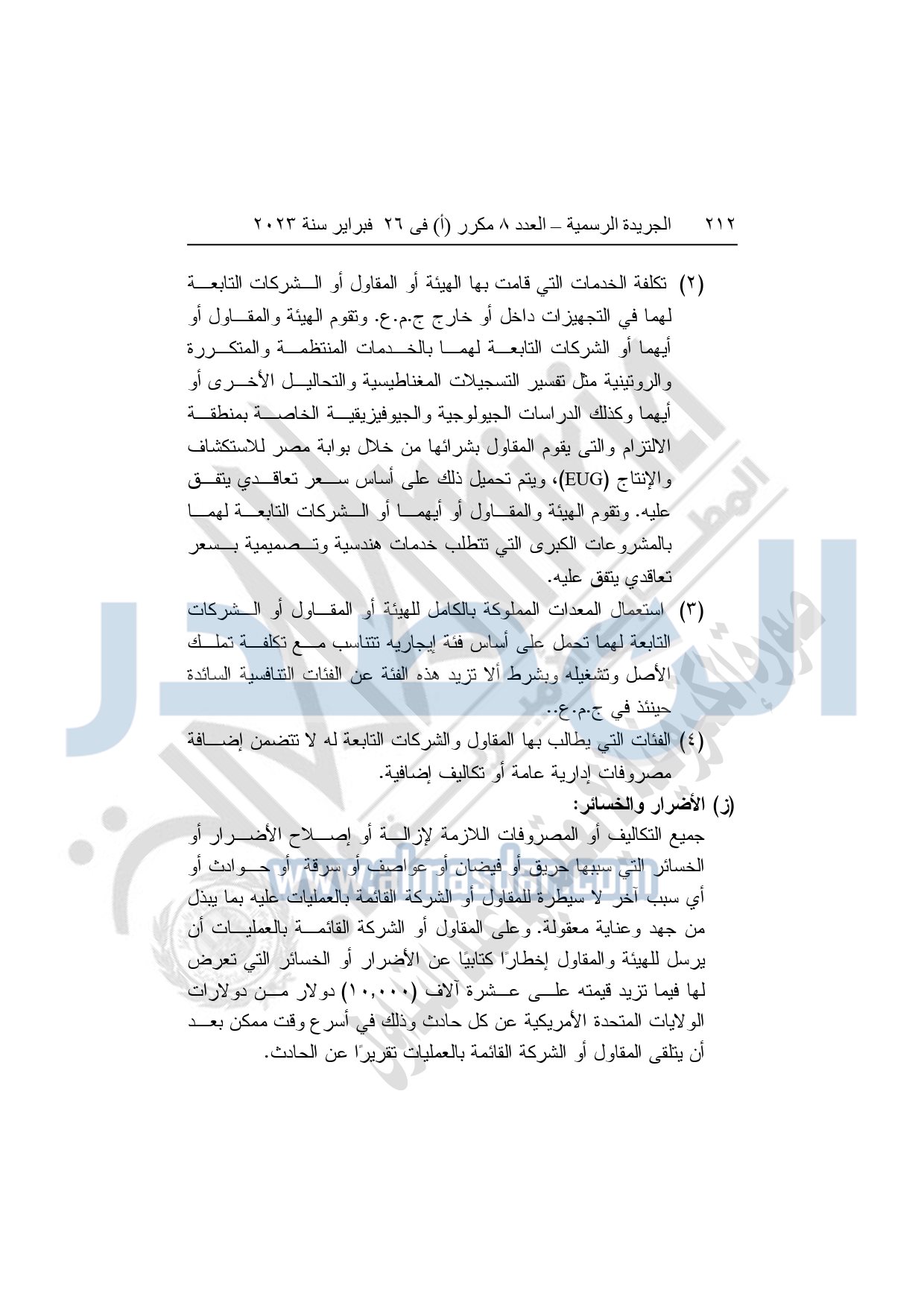 ٢١٢ الجريدة الرسمية – العدد ٨ مكرر (أ) فى ٢٦ فبراير سنة ٢٠٢٣

(٢) تكلفة الخدمات التي قامت بها الهيئة أو المقاول أو الشركات التابعة لهما في التجهيزات داخل أو خارج ج.م.ع. وتقوم الهيئة والمقاول أو أيهما أو الشركات التابعة لهما بالخدمات المنتظمة والمتكررة والروتينية مثل تفسير التسجيلات المغناطيسية والتحاليل الأخرى أو أيهما وكذلك الدراسات الجيولوجية والجيوفيزيقية الخاصة بمنطقة الالتزام والتى يقوم المقاول بشرائها من خلال بوابة مصر للاستكشاف والإنتاج (EUG)، ويتم تحميل ذلك على أساس سعر تعاقدي يتفق عليه. وتقوم الهيئة والمقاول أو أيهما أو الشركات التابعة لهما بالمشروعات الكبرى التي تتطلب خدمات هندسية وتصميمية بسعر تعاقدي يتفق عليه.

(٣) استعمال المعدات المملوكة بالكامل للهيئة أو المقاول أو الشركات التابعة لهما تحمل على أساس فئة إيجاريه تتناسب مع تكلفة تملك الأصل وتشغيله وبشرط ألا تزيد هذه الفئة عن الفئات التنافسية السائدة حينئذ في ج.م.ع..

(٤) الفئات التي يطالب بها المقاول والشركات التابعة له لا تتضمن إضافة مصروفات إدارية عامة أو تكاليف إضافية.

(ز) الأضرار والخسائر:

جميع التكاليف أو المصروفات اللازمة لإزالة أو إصلاح الأضرار أو الخسائر التي سببها حريق أو فيضان أو عواصف أو سرقة أو حوادث أو أي سبب آخر لا سيطرة للمقاول أو الشركة القائمة بالعمليات عليه بما يبذل من جهد وعناية معقولة. وعلى المقاول أو الشركة القائمة بالعمليات أن يرسل للهيئة والمقاول إخطارًا كتابيًا عن الأضرار أو الخسائر التي تعرض لها فيما تزيد قيمته على عشرة آلاف (١٠,٠٠٠) دولار من دولارات الولايات المتحدة الأمريكية عن كل حادث وذلك في أسرع وقت ممكن بعد أن يتلقى المقاول أو الشركة القائمة بالعمليات تقريرًا عن الحادث.

www.almasdar.com